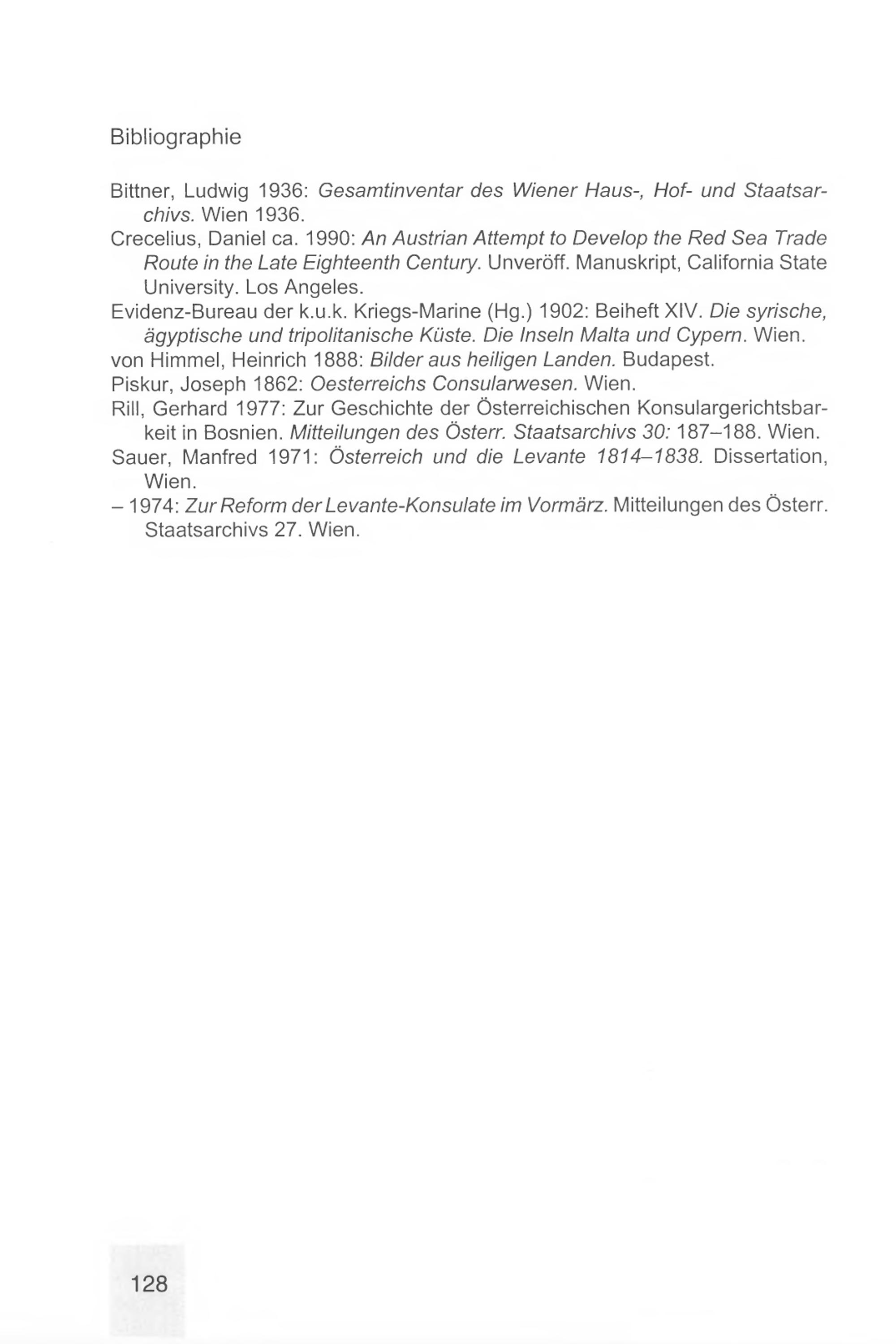 Bibliographie

Bittner, Ludwig 1936: Gesamtinventar des Wiener Haus-, Hof- und Staatsarchivs. Wien 1936.
Crecelius, Daniel ca. 1990: An Austrian Attempt to Develop the Red Sea Trade Route in the Late Eighteenth Century. Unveröff. Manuskript, California State University. Los Angeles.
Evidenz-Bureau der k.u.k. Kriegs-Marine (Hg.) 1902: Beiheft XIV. Die syrische, ägyptische und tripolitanische Küste. Die Inseln Malta und Cypern. Wien.
von Himmel, Heinrich 1888: Bilder aus heiligen Landen. Budapest.
Piskur, Joseph 1862: Oesterreichs Consularwesen. Wien.
Rill, Gerhard 1977: Zur Geschichte der Österreichischen Konsulargerichtsbarkeit in Bosnien. Mitteilungen des Österr. Staatsarchivs 30: 187–188. Wien.
Sauer, Manfred 1971: Österreich und die Levante 1814–1838. Dissertation, Wien.
– 1974: Zur Reform der Levante-Konsulate im Vormärz. Mitteilungen des Österr. Staatsarchivs 27. Wien.

128